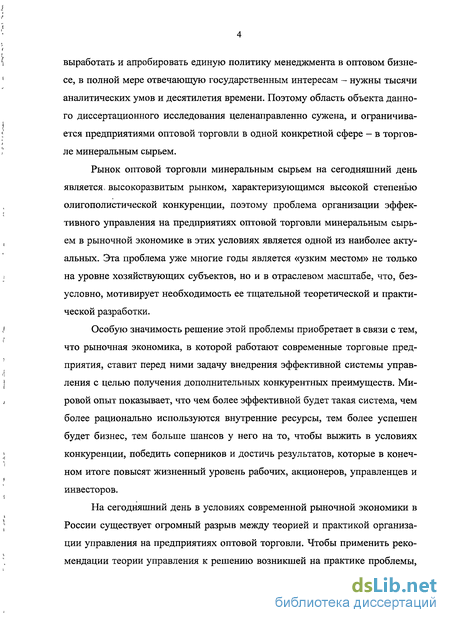 4

выработать и апробировать единую политику менеджмента в оптовом бизнесе, в полной мере отвечающую государственным интересам – нужны тысячи аналитических умов и десятилетия времени. Поэтому область объекта данного диссертационного исследования целенаправленно сужена, и ограничивается предприятиями оптовой торговли в одной конкретной сфере – в торговле минеральным сырьем.

Рынок оптовой торговли минеральным сырьем на сегодняшний день является высокоразвитым рынком, характеризующимся высокой степенью олигополистической конкуренции, поэтому проблема организации эффективного управления на предприятиях оптовой торговли минеральным сырьем в рыночной экономике в этих условиях является одной из наиболее актуальных. Эта проблема уже многие годы является «узким местом» не только на уровне хозяйствующих субъектов, но и в отраслевом масштабе, что, безусловно, мотивирует необходимость ее тщательной теоретической и практической разработки.

Особую значимость решение этой проблемы приобретает в связи с тем, что рыночная экономика, в которой работают современные торговые предприятия, ставит перед ними задачу внедрения эффективной системы управления с целью получения дополнительных конкурентных преимуществ. Мировой опыт показывает, что чем более эффективной будет такая система, чем более рационально используются внутренние ресурсы, тем более успешен будет бизнес, тем больше шансов у него на то, чтобы выжить в условиях конкуренции, победить соперников и достичь результатов, которые в конечном итоге повысят жизненный уровень рабочих, акционеров, управленцев и инвесторов.

На сегодняшний день в условиях современной рыночной экономики в России существует огромный разрыв между теорией и практикой организации управления на предприятиях оптовой торговли. Чтобы применить рекомендации теории управления к решению возникшей на практике проблемы,

dsLib.net
библиотека диссертаций